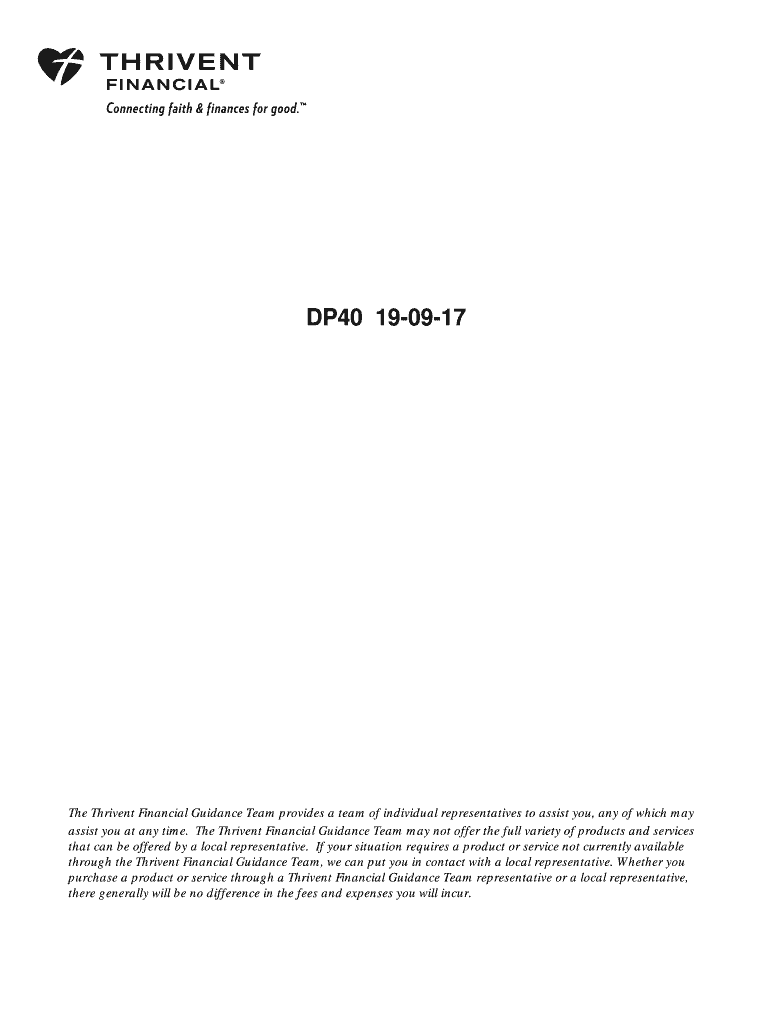 THRIVENT
FINANCIAL®
Connecting faith & finances for good.™

DP40 19-09-17

The Thrivent Financial Guidance Team provides a team of individual representatives to assist you, any of which may assist you at any time. The Thrivent Financial Guidance Team may not offer the full variety of products and services that can be offered by a local representative. If your situation requires a product or service not currently available through the Thrivent Financial Guidance Team, we can put you in contact with a local representative. Whether you purchase a product or service through a Thrivent Financial Guidance Team representative or a local representative, there generally will be no difference in the fees and expenses you will incur.